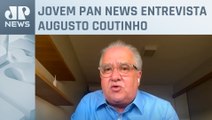 JP
NEWS

JOVEM PAN NEWS ENTREVISTA AUGUSTO COUTINHO